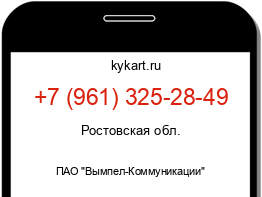 kykart.ru

+7 (961) 325-28-49

Ростовская обл.

ПАО "Вымпел-Коммуникации"